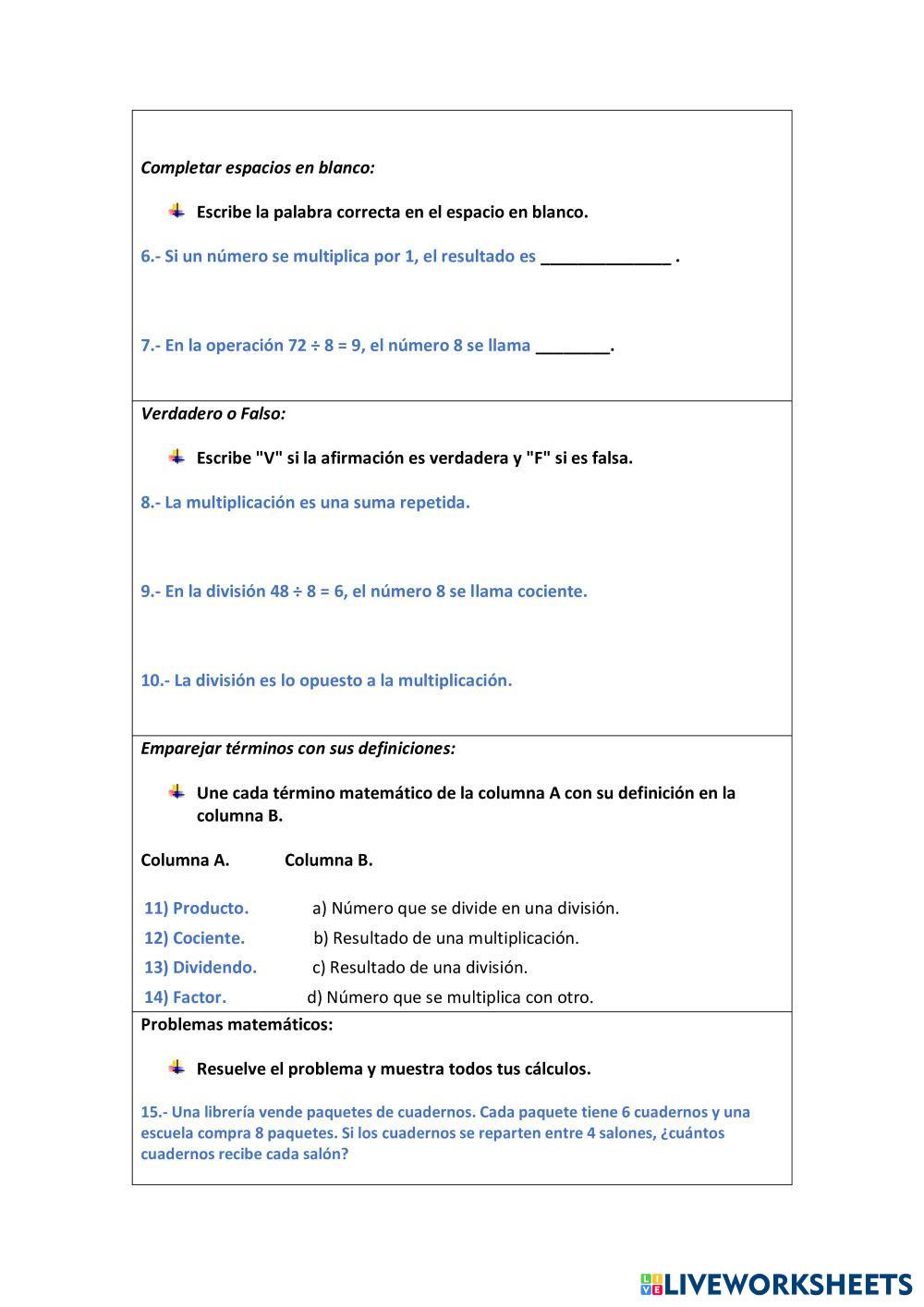 Completar espacios en blanco:

Escribe la palabra correcta en el espacio en blanco.

6.- Si un número se multiplica por 1, el resultado es ______________ .

7.- En la operación 72 ÷ 8 = 9, el número 8 se llama ________.

Verdadero o Falso:

Escribe "V" si la afirmación es verdadera y "F" si es falsa.

8.- La multiplicación es una suma repetida.

9.- En la división 48 ÷ 8 = 6, el número 8 se llama cociente.

10.- La división es lo opuesto a la multiplicación.

Emparejar términos con sus definiciones:

Une cada término matemático de la columna A con su definición en la columna B.

Columna A. Columna B.

11) Producto. a) Número que se divide en una división.
12) Cociente. b) Resultado de una multiplicación.
13) Dividendo. c) Resultado de una división.
14) Factor. d) Número que se multiplica con otro.

Problemas matemáticos:

Resuelve el problema y muestra todos tus cálculos.

15.- Una librería vende paquetes de cuadernos. Cada paquete tiene 6 cuadernos y una escuela compra 8 paquetes. Si los cuadernos se reparten entre 4 salones, ¿cuántos cuadernos recibe cada salón?

LIVEWORKSHEETS